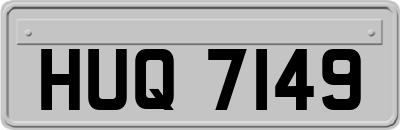 HUQ 7149